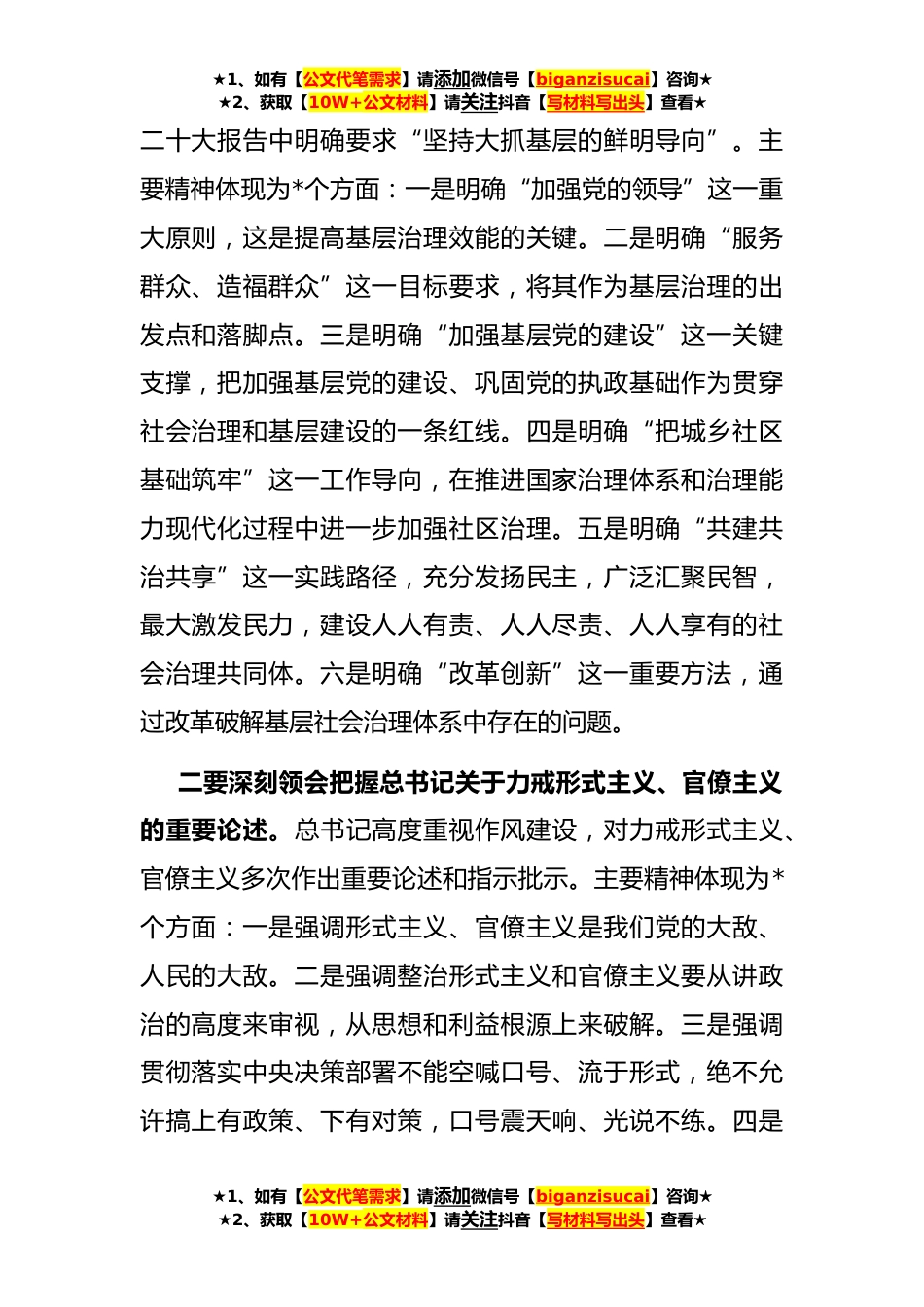 ★1、如有【公文代笔需求】请添加微信号【biganzisucai】咨询★
★2、获取【10W+公文材料】请关注抖音【写材料写出头】查看★

二十大报告中明确要求“坚持大抓基层的鲜明导向”。主要精神体现为*个方面：一是明确“加强党的领导”这一重大原则，这是提高基层治理效能的关键。二是明确“服务群众、造福群众”这一目标要求，将其作为基层治理的出发点和落脚点。三是明确“加强基层党的建设”这一关键支撑，把加强基层党的建设、巩固党的执政基础作为贯穿社会治理和基层建设的一条红线。四是明确“把城乡社区基础筑牢”这一工作导向，在推进国家治理体系和治理能力现代化过程中进一步加强社区治理。五是明确“共建共治共享”这一实践路径，充分发扬民主，广泛汇聚民智，最大激发民力，建设人人有责、人人尽责、人人享有的社会治理共同体。六是明确“改革创新”这一重要方法，通过改革破解基层社会治理体系中存在的问题。

二要深刻领会把握总书记关于力戒形式主义、官僚主义的重要论述。总书记高度重视作风建设，对力戒形式主义、官僚主义多次作出重要论述和指示批示。主要精神体现为*个方面：一是强调形式主义、官僚主义是我们党的大敌、人民的大敌。二是强调整治形式主义和官僚主义要从讲政治的高度来审视，从思想和利益根源上来破解。三是强调贯彻落实中央决策部署不能空喊口号、流于形式，绝不允许搞上有政策、下有对策，口号震天响、光说不练。四是

★1、如有【公文代笔需求】请添加微信号【biganzisucai】咨询★
★2、获取【10W+公文材料】请关注抖音【写材料写出头】查看★